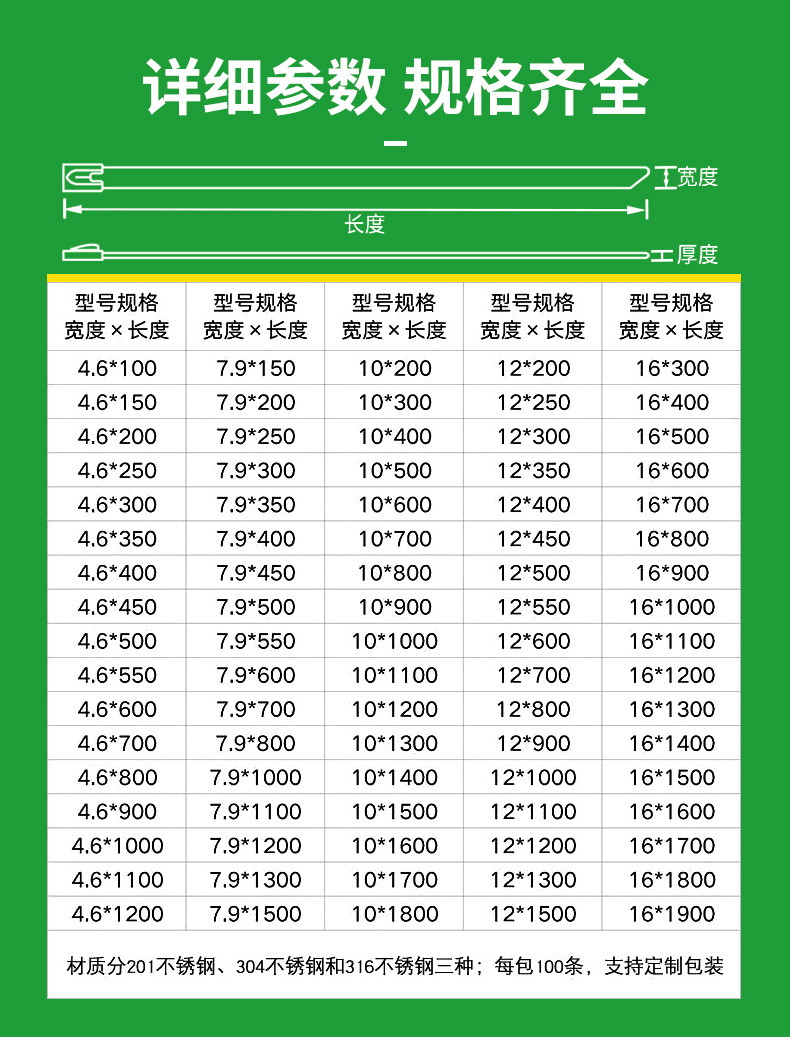 详细参数 规格齐全

宽度

长度

厚度

| 型号规格 宽度 × 长度 | 型号规格 宽度 × 长度 | 型号规格 宽度 × 长度 | 型号规格 宽度 × 长度 | 型号规格 宽度 × 长度 |
|---|---|---|---|---|
| 4.6*100 | 7.9*150 | 10*200 | 12*200 | 16*300 |
| 4.6*150 | 7.9*200 | 10*300 | 12*250 | 16*400 |
| 4.6*200 | 7.9*250 | 10*400 | 12*300 | 16*500 |
| 4.6*250 | 7.9*300 | 10*500 | 12*350 | 16*600 |
| 4.6*300 | 7.9*350 | 10*600 | 12*400 | 16*700 |
| 4.6*350 | 7.9*400 | 10*700 | 12*450 | 16*800 |
| 4.6*400 | 7.9*450 | 10*800 | 12*500 | 16*900 |
| 4.6*450 | 7.9*500 | 10*900 | 12*550 | 16*1000 |
| 4.6*500 | 7.9*550 | 10*1000 | 12*600 | 16*1100 |
| 4.6*550 | 7.9*600 | 10*1100 | 12*700 | 16*1200 |
| 4.6*600 | 7.9*700 | 10*1200 | 12*800 | 16*1300 |
| 4.6*700 | 7.9*800 | 10*1300 | 12*900 | 16*1400 |
| 4.6*800 | 7.9*1000 | 10*1400 | 12*1000 | 16*1500 |
| 4.6*900 | 7.9*1100 | 10*1500 | 12*1100 | 16*1600 |
| 4.6*1000 | 7.9*1200 | 10*1600 | 12*1200 | 16*1700 |
| 4.6*1100 | 7.9*1300 | 10*1700 | 12*1300 | 16*1800 |
| 4.6*1200 | 7.9*1500 | 10*1800 | 12*1500 | 16*1900 |

材质分201不锈钢、304不锈钢和316不锈钢三种；每包100条，支持定制包装